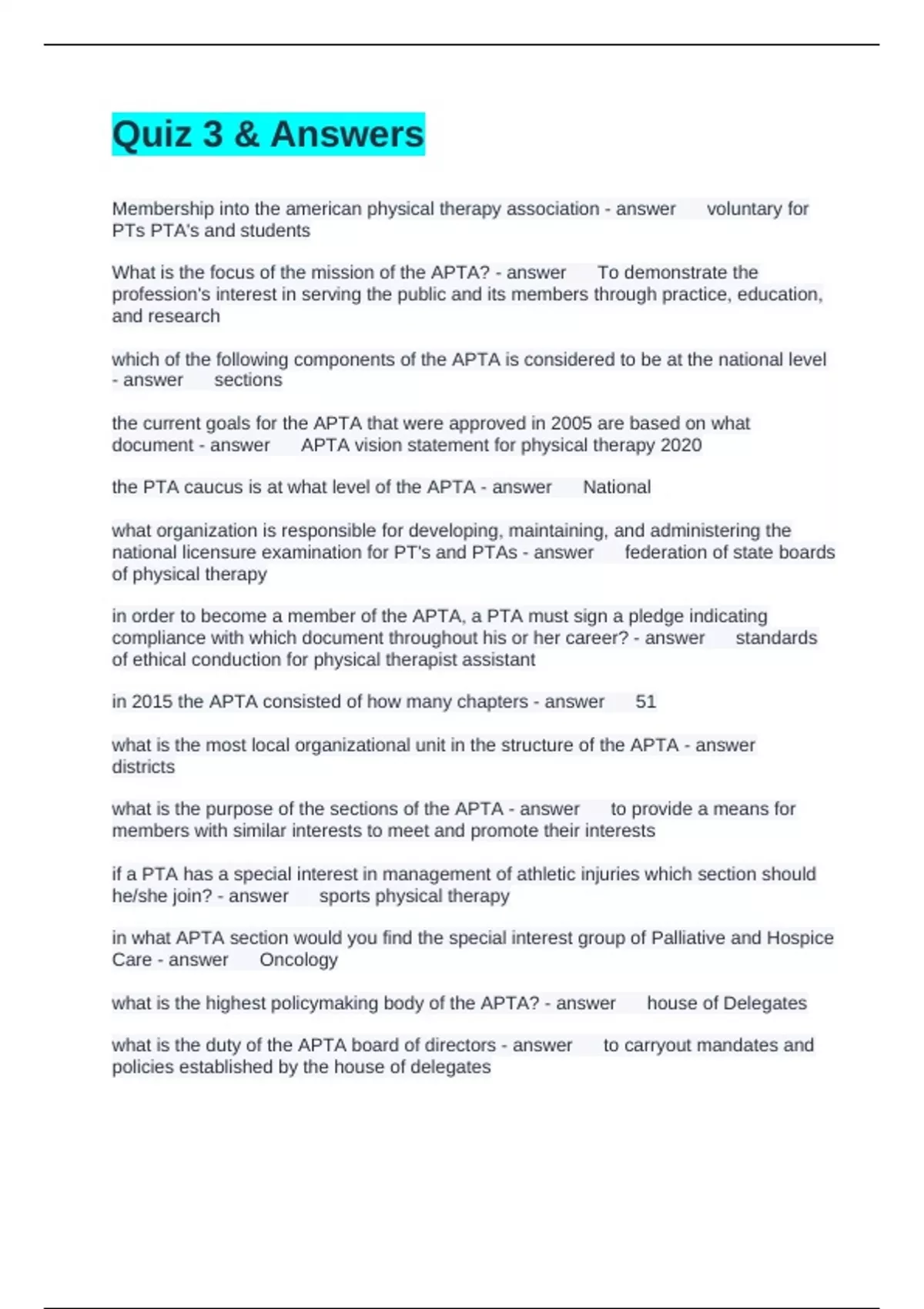 Quiz 3 & Answers

Membership into the american physical therapy association - answer voluntary for PTs PTA's and students

What is the focus of the mission of the APTA? - answer To demonstrate the profession's interest in serving the public and its members through practice, education, and research

which of the following components of the APTA is considered to be at the national level - answer sections

the current goals for the APTA that were approved in 2005 are based on what document - answer APTA vision statement for physical therapy 2020

the PTA caucus is at what level of the APTA - answer National

what organization is responsible for developing, maintaining, and administering the national licensure examination for PT's and PTAs - answer federation of state boards of physical therapy

in order to become a member of the APTA, a PTA must sign a pledge indicating compliance with which document throughout his or her career? - answer standards of ethical conduction for physical therapist assistant

in 2015 the APTA consisted of how many chapters - answer 51

what is the most local organizational unit in the structure of the APTA - answer districts

what is the purpose of the sections of the APTA - answer to provide a means for members with similar interests to meet and promote their interests

if a PTA has a special interest in management of athletic injuries which section should he/she join? - answer sports physical therapy

in what APTA section would you find the special interest group of Palliative and Hospice Care - answer Oncology

what is the highest policymaking body of the APTA? - answer house of Delegates

what is the duty of the APTA board of directors - answer to carryout mandates and policies established by the house of delegates